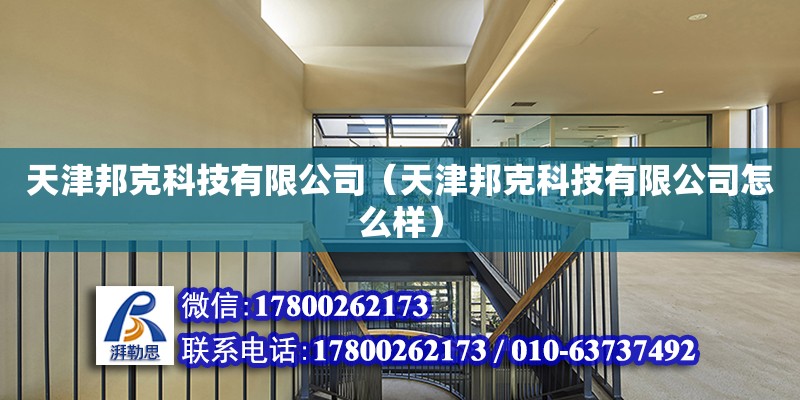 天津邦克科技有限公司（天津邦克科技有限公司怎么样）

湃勒思

微信:17800262173

联系电话:17800262173 / 010-63737492